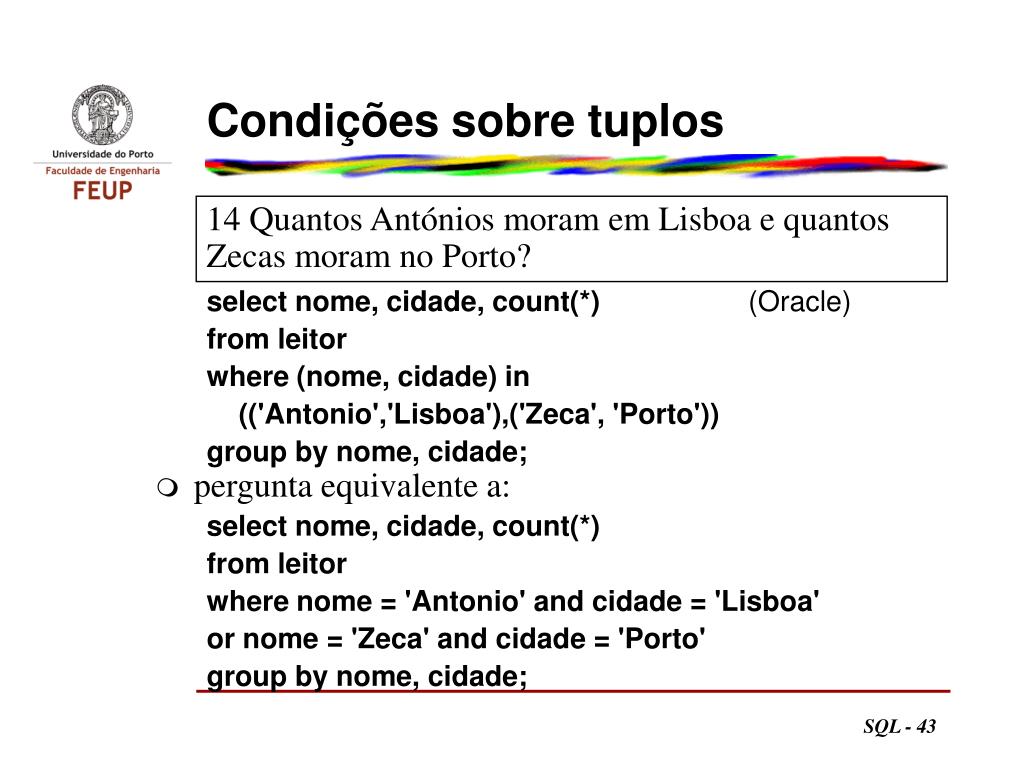 Universidade do Porto
Faculdade de Engenharia
FEUP

Condições sobre tuplos

14 Quantos Antónios moram em Lisboa e quantos Zecas moram no Porto?

select nome, cidade, count(*)   (Oracle)
from leitor
where (nome, cidade) in
(('Antonio','Lisboa'),('Zeca', 'Porto'))
group by nome, cidade;

pergunta equivalente a:

select nome, cidade, count(*)
from leitor
where nome = 'Antonio' and cidade = 'Lisboa'
or nome = 'Zeca' and cidade = 'Porto'
group by nome, cidade;

SQL - 43